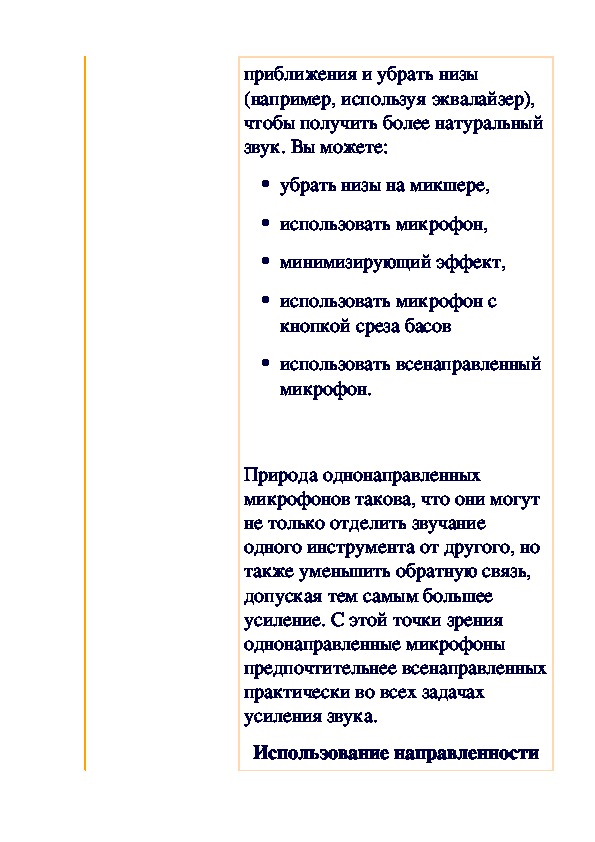 приближения и убрать низы (например, используя эквалайзер), чтобы получить более натуральный звук. Вы можете:

• убрать низы на микшере,

• использовать микрофон,

• минимизирующий эффект,

• использовать микрофон с кнопкой среза басов

• использовать всенаправленный микрофон.

Природа однонаправленных микрофонов такова, что они могут не только отделить звучание одного инструмента от другого, но также уменьшить обратную связь, допуская тем самым большее усиление. С этой точки зрения однонаправленные микрофоны предпочтительнее всенаправленных практически во всех задачах усиления звука.

Использование направленности